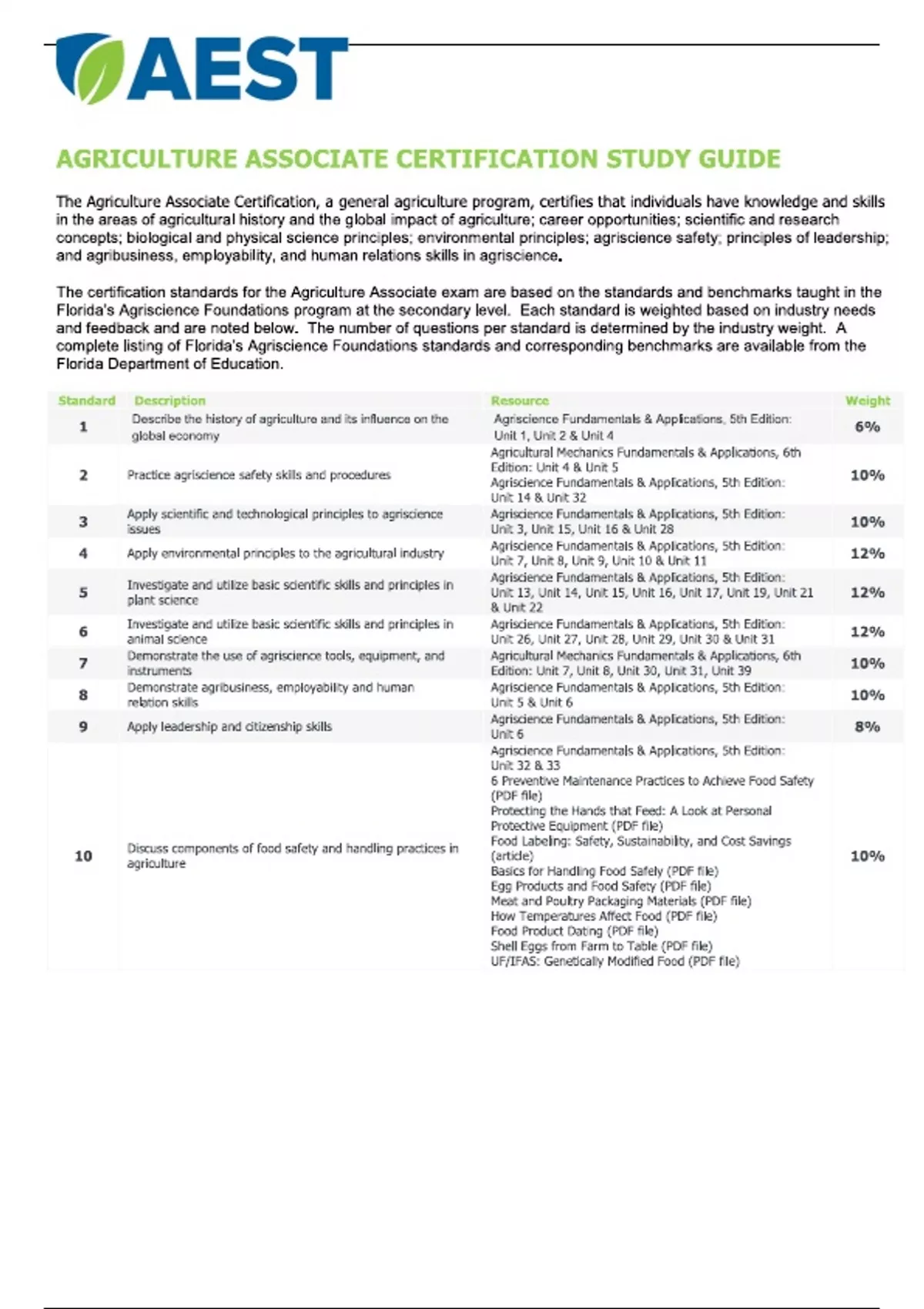 AEST

AGRICULTURE ASSOCIATE CERTIFICATION STUDY GUIDE

The Agriculture Associate Certification, a general agriculture program, certifies that individuals have knowledge and skills in the areas of agricultural history and the global impact of agriculture; career opportunities; scientific and research concepts; biological and physical science principles; environmental principles; agriscience safety; principles of leadership; and agribusiness, employability, and human relations skills in agriscience.

The certification standards for the Agriculture Associate exam are based on the standards and benchmarks taught in the Florida's Agriscience Foundations program at the secondary level. Each standard is weighted based on industry needs and feedback and are noted below. The number of questions per standard is determined by the industry weight. A complete listing of Florida's Agriscience Foundations standards and corresponding benchmarks are available from the Florida Department of Education.

| Standard | Description | Resource | Weight |
|---|---|---|---|
| 1 | Describe the history of agriculture and its influence on the global economy | Agriscience Fundamentals & Applications, 5th Edition: Unit 1, Unit 2 & Unit 4 | 6% |
| 2 | Practice agriscience safety skills and procedures | Agricultural Mechanics Fundamentals & Applications, 6th Edition: Unit 4 & Unit 5 Agriscience Fundamentals & Applications, 5th Edition: Unit 14 & Unit 32 | 10% |
| 3 | Apply scientific and technological principles to agriscience issues | Agriscience Fundamentals & Applications, 5th Edition: Unit 3, Unit 15, Unit 16 & Unit 28 | 10% |
| 4 | Apply environmental principles to the agricultural industry | Agriscience Fundamentals & Applications, 5th Edition: Unit 7, Unit 8, Unit 9, Unit 10 & Unit 11 | 12% |
| 5 | Investigate and utilize basic scientific skills and principles in plant science | Agriscience Fundamentals & Applications, 5th Edition: Unit 13, Unit 14, Unit 15, Unit 16, Unit 17, Unit 19, Unit 21 & Unit 22 | 12% |
| 6 | Investigate and utilize basic scientific skills and principles in animal science | Agriscience Fundamentals & Applications, 5th Edition: Unit 26, Unit 27, Unit 28, Unit 29, Unit 30 & Unit 31 | 12% |
| 7 | Demonstrate the use of agriscience tools, equipment, and instruments | Agricultural Mechanics Fundamentals & Applications, 6th Edition: Unit 7, Unit 8, Unit 30, Unit 31, Unit 39 | 10% |
| 8 | Demonstrate agribusiness, employability and human relation skills | Agriscience Fundamentals & Applications, 5th Edition: Unit 5 & Unit 6 | 10% |
| 9 | Apply leadership and citizenship skills | Agriscience Fundamentals & Applications, 5th Edition: Unit 6 | 8% |
| 10 | Discuss components of food safety and handling practices in agriculture | Agriscience Fundamentals & Applications, 5th Edition: Unit 32 & 33 6 Preventive Maintenance Practices to Achieve Food Safety (PDF file) Protecting the Hands that Feed: A Look at Personal Protective Equipment (PDF file) Food Labeling: Safety, Sustainability, and Cost Savings (article) Basics for Handling Food Safely (PDF file) Egg Products and Food Safety (PDF file) Meat and Poultry Packaging Materials (PDF file) How Temperatures Affect Food (PDF file) Food Product Dating (PDF file) Shell Eggs from Farm to Table (PDF file) UF/IFAS: Genetically Modified Food (PDF file) | 10% |